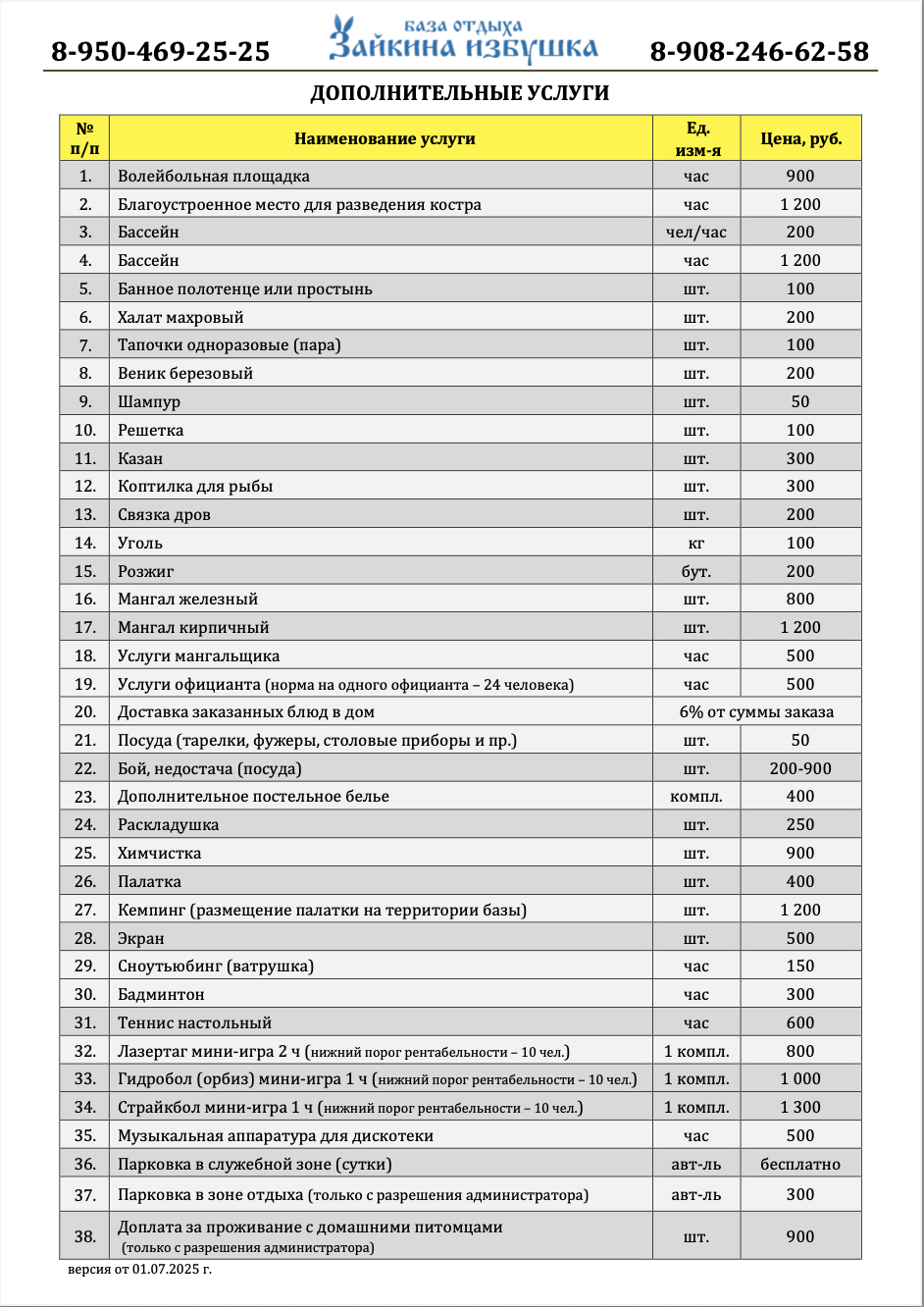 8-950-469-25-25

База отдыха
Зайкина избушка

8-908-246-62-58

ДОПОЛНИТЕЛЬНЫЕ УСЛУГИ

| № п/п | Наименование услуги | Ед. изм-я | Цена, руб. |
|---|---|---|---|
| 1. | Волейбольная площадка | час | 900 |
| 2. | Благоустроенное место для разведения костра | час | 1 200 |
| 3. | Бассейн | чел/час | 200 |
| 4. | Бассейн | час | 1 200 |
| 5. | Банное полотенце или простынь | шт. | 100 |
| 6. | Халат махровый | шт. | 200 |
| 7. | Тапочки одноразовые (пара) | шт. | 100 |
| 8. | Веник березовый | шт. | 200 |
| 9. | Шампур | шт. | 50 |
| 10. | Решетка | шт. | 100 |
| 11. | Казан | шт. | 300 |
| 12. | Коптилка для рыбы | шт. | 300 |
| 13. | Связка дров | шт. | 200 |
| 14. | Уголь | кг | 100 |
| 15. | Розжиг | бут. | 200 |
| 16. | Мангал железный | шт. | 800 |
| 17. | Мангал кирпичный | шт. | 1 200 |
| 18. | Услуги мангальщика | час | 500 |
| 19. | Услуги официанта (норма на одного официанта – 24 человека) | час | 500 |
| 20. | Доставка заказанных блюд в дом | 6% от суммы заказа | |
| 21. | Посуда (тарелки, фужеры, столовые приборы и пр.) | шт. | 50 |
| 22. | Бой, недостача (посуда) | шт. | 200-900 |
| 23. | Дополнительное постельное белье | компл. | 400 |
| 24. | Раскладушка | шт. | 250 |
| 25. | Химчистка | шт. | 900 |
| 26. | Палатка | шт. | 400 |
| 27. | Кемпинг (размещение палатки на территории базы) | шт. | 1 200 |
| 28. | Экран | шт. | 500 |
| 29. | Сноутьюбинг (ватрушка) | час | 150 |
| 30. | Бадминтон | час | 300 |
| 31. | Теннис настольный | час | 600 |
| 32. | Лазертаг мини-игра 2 ч (нижний порог рентабельности – 10 чел.) | 1 компл. | 800 |
| 33. | Гидробол (орбиз) мини-игра 1 ч (нижний порог рентабельности – 10 чел.) | 1 компл. | 1 000 |
| 34. | Страйкбол мини-игра 1 ч (нижний порог рентабельности – 10 чел.) | 1 компл. | 1 300 |
| 35. | Музыкальная аппаратура для дискотеки | час | 500 |
| 36. | Парковка в служебной зоне (сутки) | авт-ль | бесплатно |
| 37. | Парковка в зоне отдыха (только с разрешения администратора) | авт-ль | 300 |
| 38. | Доплата за проживание с домашними питомцами (только с разрешения администратора) | шт. | 900 |

версия от 01.07.2025 г.